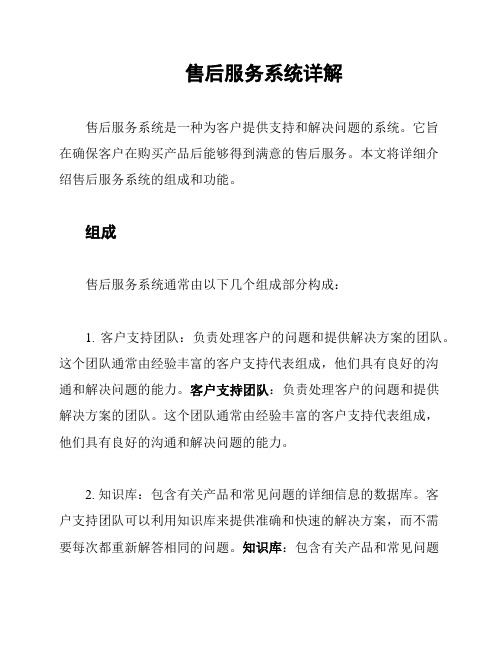 售后服务系统详解

售后服务系统是一种为客户提供支持和解决问题的系统。它旨在确保客户在购买产品后能够得到满意的售后服务。本文将详细介绍售后服务系统的组成和功能。

组成

售后服务系统通常由以下几个组成部分构成：

1. 客户支持团队：负责处理客户的问题和提供解决方案的团队。这个团队通常由经验丰富的客户支持代表组成，他们具有良好的沟通和解决问题的能力。客户支持团队：负责处理客户的问题和提供解决方案的团队。这个团队通常由经验丰富的客户支持代表组成，他们具有良好的沟通和解决问题的能力。

2. 知识库：包含有关产品和常见问题的详细信息的数据库。客户支持团队可以利用知识库来提供准确和快速的解决方案，而不需要每次都重新解答相同的问题。知识库：包含有关产品和常见问题